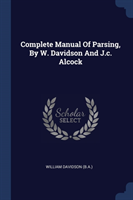 Complete Manual Of Parsing, By W. Davidson And J.c. Alcock

Scholar SELECT

WILLIAM DAVIDSON (B.A.)